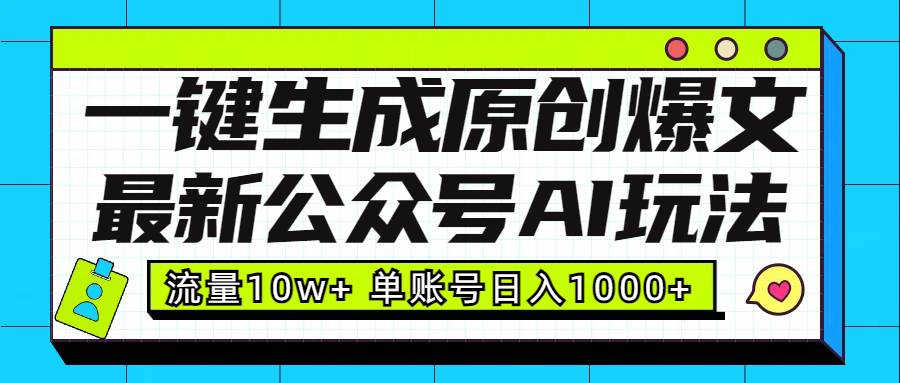 一键生成原创爆文
最新公众号AI玩法

流量10w+ 单账号日入1000+